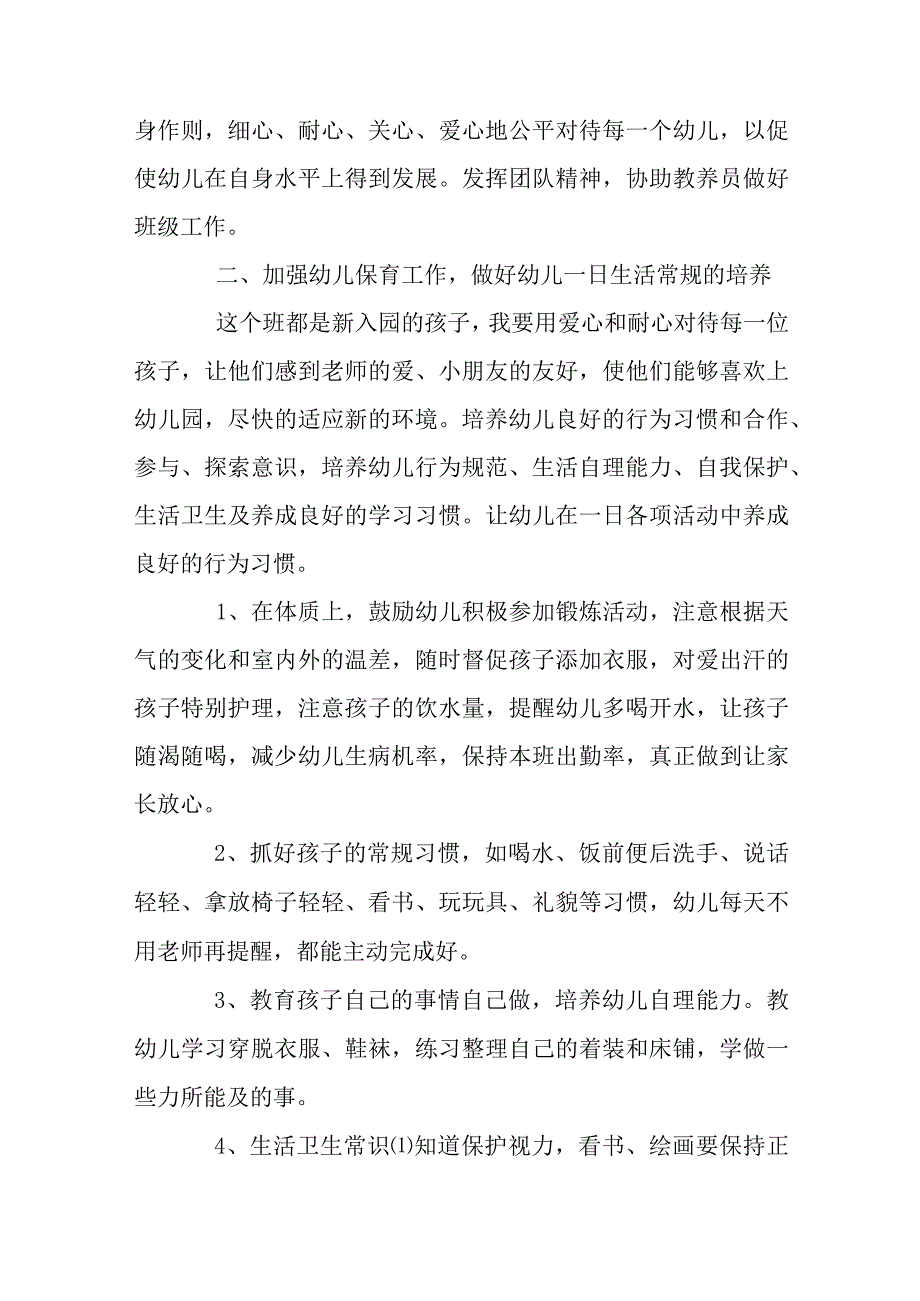 身作则，细心、耐心、关心、爱心地公平对待每一个幼儿，以促使幼儿在自身水平上得到发展。发挥团队精神，协助教养员做好班级工作。

二、加强幼儿保育工作，做好幼儿一日生活常规的培养

这个班都是新入园的孩子，我要用爱心和耐心对待每一位孩子，让他们感到老师的爱、小朋友的友好，使他们能够喜欢上幼儿园，尽快的适应新的环境。培养幼儿良好的行为习惯和合作、参与、探索意识，培养幼儿行为规范、生活自理能力、自我保护、生活卫生及养成良好的学习习惯。让幼儿在一日各项活动中养成良好的行为习惯。

1、在体质上，鼓励幼儿积极参加锻炼活动，注意根据天气的变化和室内外的温差，随时督促孩子添加衣服，对爱出汗的孩子特别护理，注意孩子的饮水量，提醒幼儿多喝开水，让孩子随渴随喝，减少幼儿生病机率，保持本班出勤率，真正做到让家长放心。

2、抓好孩子的常规习惯，如喝水、饭前便后洗手、说话轻轻、拿放椅子轻轻、看书、玩玩具、礼貌等习惯，幼儿每天不用老师再提醒，都能主动完成好。

3、教育孩子自己的事情自己做，培养幼儿自理能力。教幼儿学习穿脱衣服、鞋袜，练习整理自己的着装和床铺，学做一些力所能及的事。

4、生活卫生常识⑴知道保护视力，看书、绘画要保持正